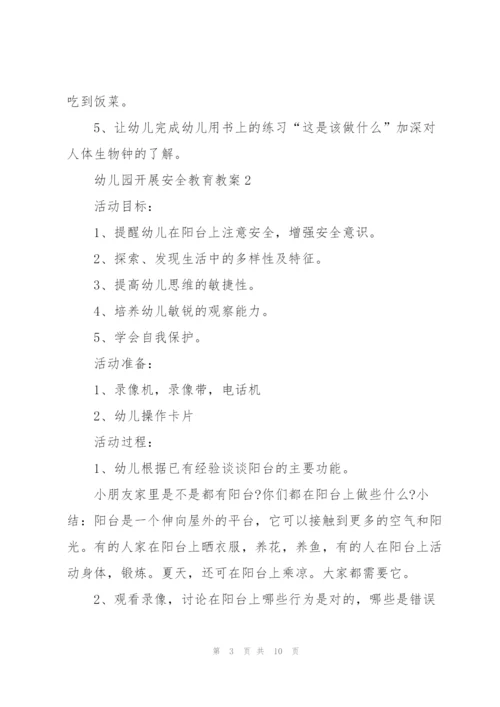 吃到饭菜。

5、让幼儿完成幼儿用书上的练习“这是该做什么”加深对人体生物钟的了解。

幼儿园开展安全教育教案2

活动目标：

1、提醒幼儿在阳台上注意安全，增强安全意识。

2、探索、发现生活中的多样性及特征。

3、提高幼儿思维的敏捷性。

4、培养幼儿敏锐的观察能力。

5、学会自我保护。

活动准备：

1、录像机，录像带，电话机

2、幼儿操作卡片

活动过程：

1、幼儿根据已有经验谈谈阳台的主要功能。

小朋友家里是不是都有阳台?你们都在阳台上做些什么?小结：阳台是一个伸向屋外的平台，它可以接触到更多的空气和阳光。有的人家在阳台上晒衣服，养花，养鱼，有的人在阳台上活动身体，锻炼。夏天，还可在阳台上乘凉。大家都需要它。

2、观看录像，讨论在阳台上哪些行为是对的，哪些是错误

第 3 页 共 10 页